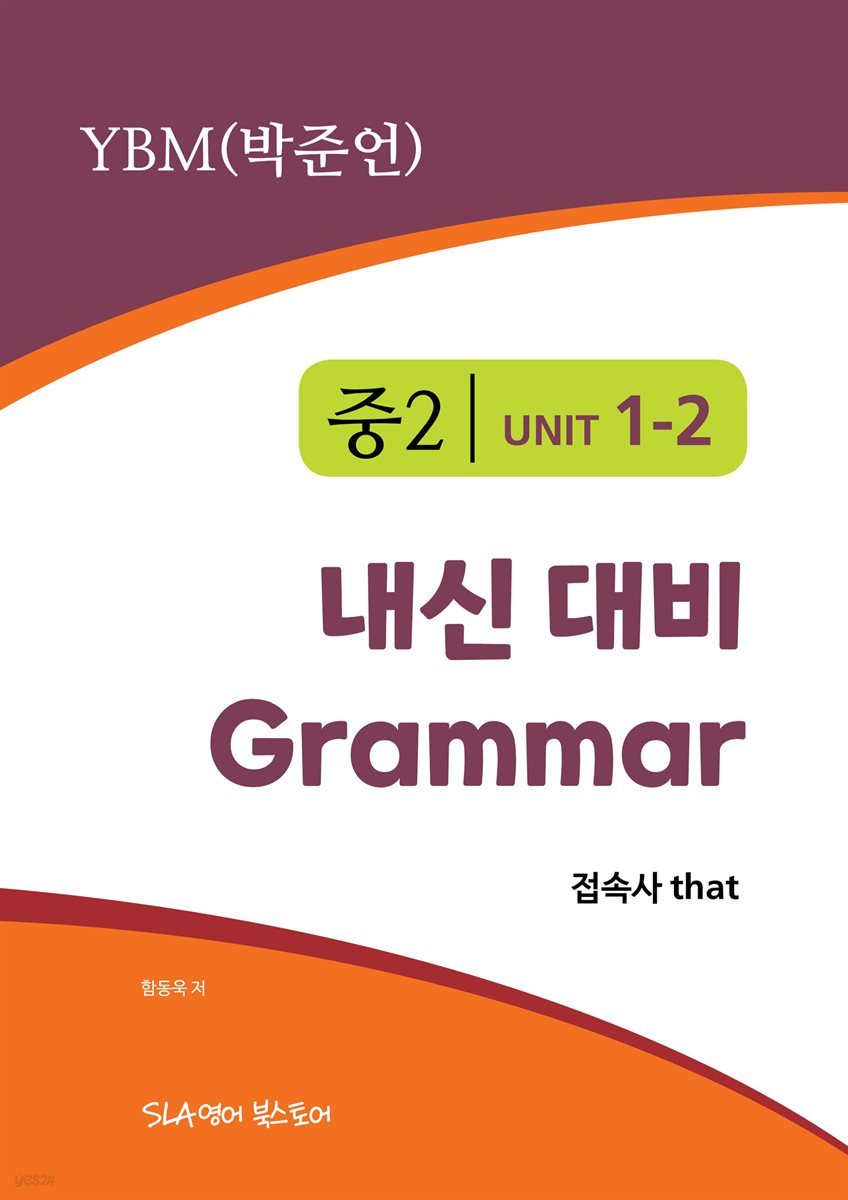 YBM(박준언)

중2 | UNIT 1-2

내신 대비
Grammar

접속사 that

함동욱 저

SLA영어 북스토어

yes24